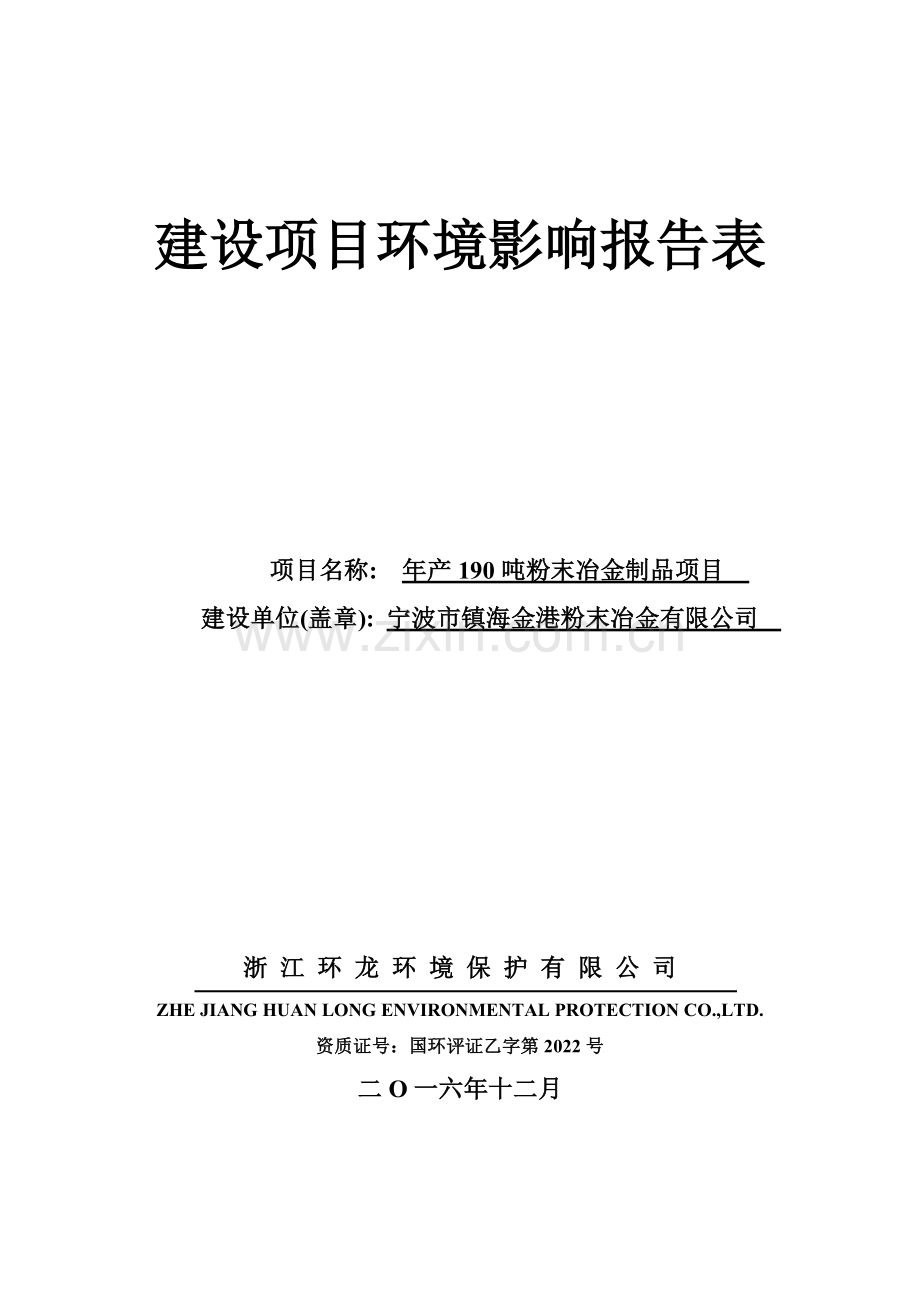 建设项目环境影响报告表

项目名称： 年产 190 吨粉末冶金制品项目

建设单位(盖章): 宁波市镇海金港粉末冶金有限公司

www.zixin.com.cn

浙 江 环 龙 环 境 保 护 有 限 公 司

ZHE JIANG HUAN LONG ENVIRONMENTAL PROTECTION CO.,LTD.

资质证号：国环评证乙字第 2022 号

二 O 一六年十二月